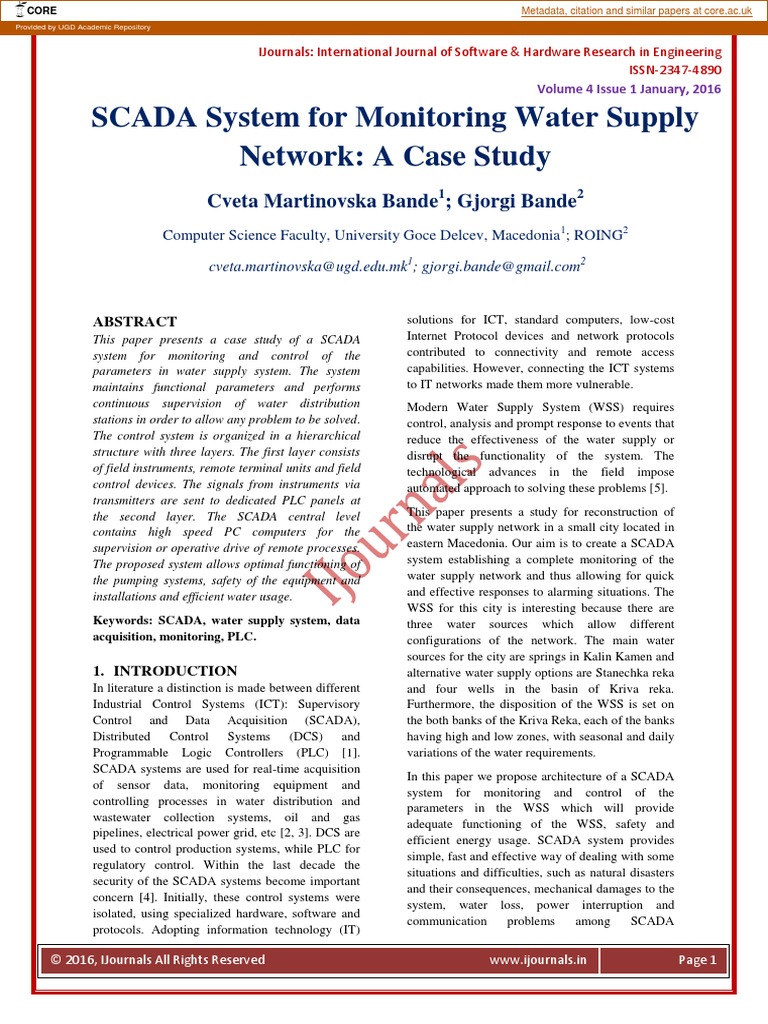 CORE

Metadata, citation and similar papers at core.ac.uk

Provided by UGD Academic Repository

IJournals: International Journal of Software & Hardware Research in Engineering
ISSN-2347-4890
Volume 4 Issue 1 January, 2016

SCADA System for Monitoring Water Supply Network: A Case Study

Cveta Martinovska Bande$^1$; Gjorgi Bande$^2$

Computer Science Faculty, University Goce Delcev, Macedonia$^1$; ROING$^2$

cveta.martinovska@ugd.edu.mk$^1$; gjorgi.bande@gmail.com$^2$

ABSTRACT
This paper presents a case study of a SCADA system for monitoring and control of the parameters in water supply system. The system maintains functional parameters and performs continuous supervision of water distribution stations in order to allow any problem to be solved. The control system is organized in a hierarchical structure with three layers. The first layer consists of field instruments, remote terminal units and field control devices. The signals from instruments via transmitters are sent to dedicated PLC panels at the second layer. The SCADA central level contains high speed PC computers for the supervision or operative drive of remote processes. The proposed system allows optimal functioning of the pumping systems, safety of the equipment and installations and efficient water usage.

Keywords: SCADA, water supply system, data acquisition, monitoring, PLC.

1. INTRODUCTION
In literature a distinction is made between different Industrial Control Systems (ICT): Supervisory Control and Data Acquisition (SCADA), Distributed Control Systems (DCS) and Programmable Logic Controllers (PLC) [1]. SCADA systems are used for real-time acquisition of sensor data, monitoring equipment and controlling processes in water distribution and wastewater collection systems, oil and gas pipelines, electrical power grid, etc [2, 3]. DCS are used to control production systems, while PLC for regulatory control. Within the last decade the security of the SCADA systems become important concern [4]. Initially, these control systems were isolated, using specialized hardware, software and protocols. Adopting information technology (IT) solutions for ICT, standard computers, low-cost Internet Protocol devices and network protocols contributed to connectivity and remote access capabilities. However, connecting the ICT systems to IT networks made them more vulnerable.

Modern Water Supply System (WSS) requires control, analysis and prompt response to events that reduce the effectiveness of the water supply or disrupt the functionality of the system. The technological advances in the field impose automated approach to solving these problems [5].

This paper presents a study for reconstruction of the water supply network in a small city located in eastern Macedonia. Our aim is to create a SCADA system establishing a complete monitoring of the water supply network and thus allowing for quick and effective responses to alarming situations. The WSS for this city is interesting because there are three water sources which allow different configurations of the network. The main water sources for the city are springs in Kalin Kamen and alternative water supply options are Stanechka reka and four wells in the basin of Kriva reka. Furthermore, the disposition of the WSS is set on the both banks of the Kriva Reka, each of the banks having high and low zones, with seasonal and daily variations of the water requirements.

In this paper we propose architecture of a SCADA system for monitoring and control of the parameters in the WSS which will provide adequate functioning of the WSS, safety and efficient energy usage. SCADA system provides simple, fast and effective way of dealing with some situations and difficulties, such as natural disasters and their consequences, mechanical damages to the system, water loss, power interruption and communication problems among SCADA

IJournals

© 2016, IJournals All Rights Reserved www.ijournals.in Page 1